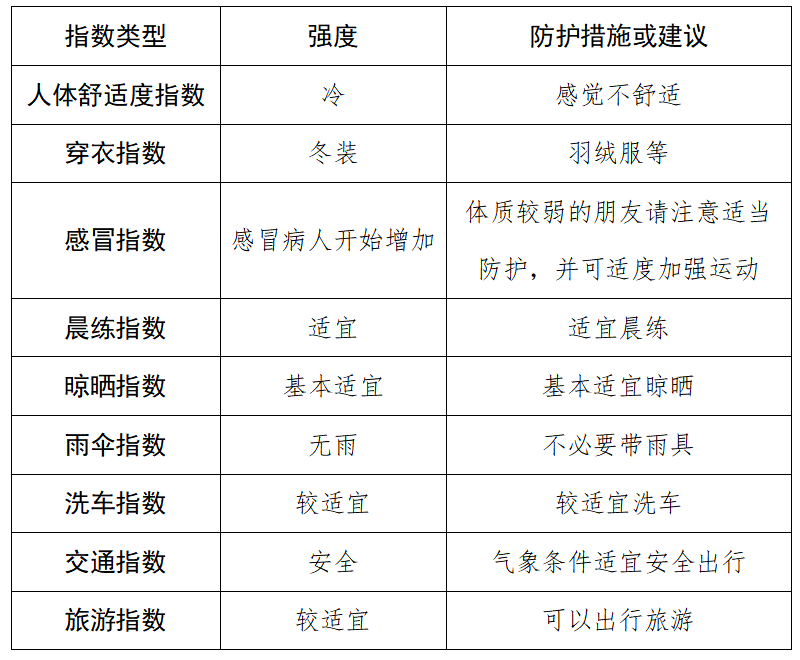 | 指数类型 | 强度 | 防护措施或建议 |
|---|---|---|
| 人体舒适度指数 | 冷 | 感觉不舒适 |
| 穿衣指数 | 冬装 | 羽绒服等 |
| 感冒指数 | 感冒病人开始增加 | 体质较弱的朋友请注意适当防护，并可适度加强运动 |
| 晨练指数 | 适宜 | 适宜晨练 |
| 晾晒指数 | 基本适宜 | 基本适宜晾晒 |
| 雨伞指数 | 无雨 | 不必要带雨具 |
| 洗车指数 | 较适宜 | 较适宜洗车 |
| 交通指数 | 安全 | 气象条件适宜安全出行 |
| 旅游指数 | 较适宜 | 可以出行旅游 |